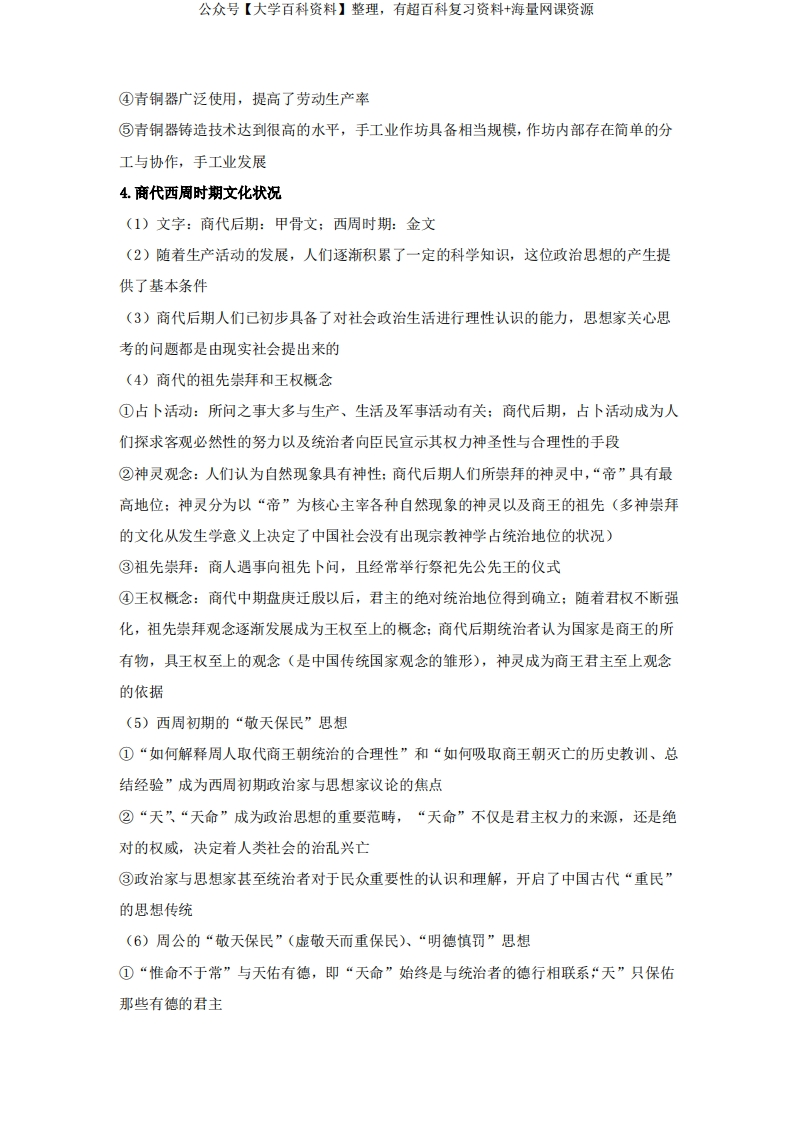 公众号【大学百科资料】整理，有超百科复习资料+海量网课资源

④青铜器广泛使用，提高了劳动生产率

⑤青铜器铸造技术达到很高的水平，手工业作坊具备相当规模，作坊内部存在简单的分工与协作，手工业发展

4.商代西周时期文化状况

（1）文字：商代后期：甲骨文；西周时期：金文

（2）随着生产活动的发展，人们逐渐积累了一定的科学知识，这位政治思想的产生提供了基本条件

（3）商代后期人们已初步具备了对社会政治生活进行理性认识的能力，思想家关心思考的问题都是由现实社会提出来的

（4）商代的祖先崇拜和王权概念

①占卜活动：所问之事大多与生产、生活及军事活动有关；商代后期，占卜活动成为人们探求客观必然性的努力以及统治者向臣民宣示其权力神圣性与合理性的手段

②神灵观念：人们认为自然现象具有神性；商代后期人们所崇拜的神灵中，“帝”具有最高地位；神灵分为以“帝”为核心主宰各种自然现象的神灵以及商王的祖先（多神崇拜的文化从发生学意义上决定了中国社会没有出现宗教神学占统治地位的状况）

③祖先崇拜：商人遇事向祖先卜问，且经常举行祭祀先公先王的仪式

④王权概念：商代中期盘庚迁殷以后，君主的绝对统治地位得到确立；随着君权不断强化，祖先崇拜观念逐渐发展成为王权至上的概念；商代后期统治者认为国家是商王的所有物，具王权至上的观念（是中国传统国家观念的雏形），神灵成为商王君主至上观念的依据

（5）西周初期的“敬天保民”思想

①“如何解释周人取代商王朝统治的合理性”和“如何吸取商王朝灭亡的历史教训、总结经验”成为西周初期政治家与思想家议论的焦点

②“天”、“天命”成为政治思想的重要范畴，“天命”不仅是君主权力的来源，还是绝对的权威，决定着人类社会的治乱兴亡

③政治家与思想家甚至统治者对于民众重要性的认识和理解，开启了中国古代“重民”的思想传统

（6）周公的“敬天保民”（虚敬天而重保民）、“明德慎罚”思想

①“惟命不于常”与天佑有德，即“天命”始终是与统治者的德行相联系，“天”只保佑那些有德的君主